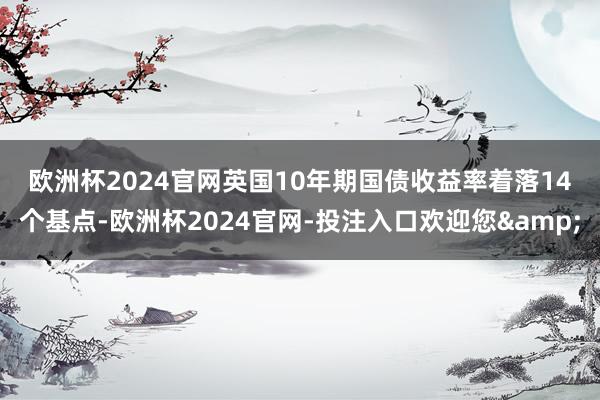 欧洲杯2024官网英国10年期国债收益率着落14个基点-欧洲杯2024官网-投注入口欢迎您&amp;